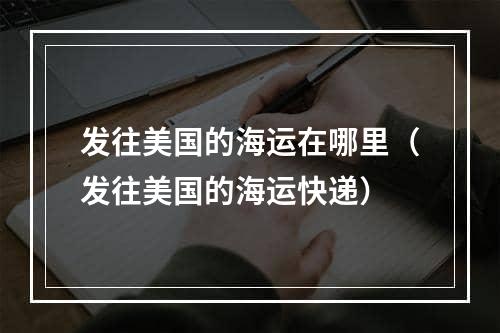 发往美国的海运在哪里（发往美国的海运快递）